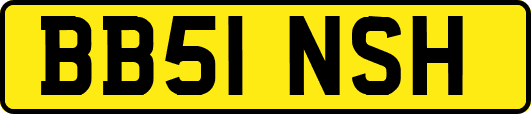 BB51 NSH